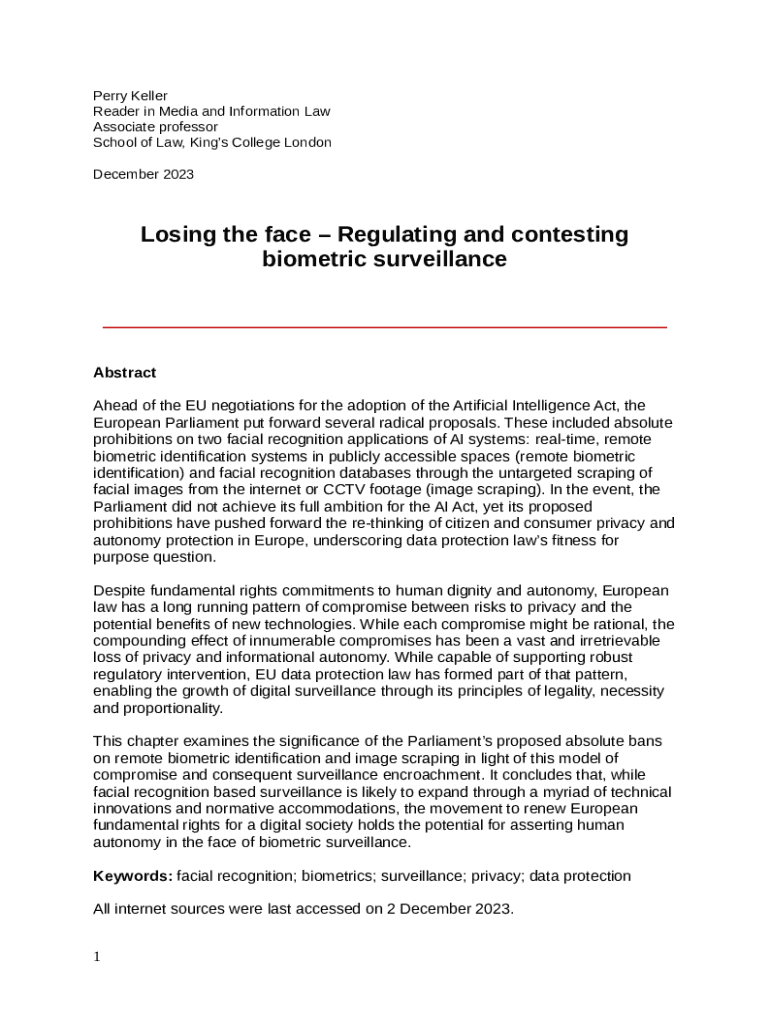 Perry Keller
Reader in Media and Information Law
Associate professor
School of Law, King's College London

December 2023

Losing the face – Regulating and contesting biometric surveillance

Abstract

Ahead of the EU negotiations for the adoption of the Artificial Intelligence Act, the European Parliament put forward several radical proposals. These included absolute prohibitions on two facial recognition applications of AI systems: real-time, remote biometric identification systems in publicly accessible spaces (remote biometric identification) and facial recognition databases through the untargeted scraping of facial images from the internet or CCTV footage (image scraping). In the event, the Parliament did not achieve its full ambition for the AI Act, yet its proposed prohibitions have pushed forward the re-thinking of citizen and consumer privacy and autonomy protection in Europe, underscoring data protection law's fitness for purpose question.

Despite fundamental rights commitments to human dignity and autonomy, European law has a long running pattern of compromise between risks to privacy and the potential benefits of new technologies. While each compromise might be rational, the compounding effect of innumerable compromises has been a vast and irretrievable loss of privacy and informational autonomy. While capable of supporting robust regulatory intervention, EU data protection law has formed part of that pattern, enabling the growth of digital surveillance through its principles of legality, necessity and proportionality.

This chapter examines the significance of the Parliament's proposed absolute bans on remote biometric identification and image scraping in light of this model of compromise and consequent surveillance encroachment. It concludes that, while facial recognition based surveillance is likely to expand through a myriad of technical innovations and normative accommodations, the movement to renew European fundamental rights for a digital society holds the potential for asserting human autonomy in the face of biometric surveillance.

Keywords: facial recognition; biometrics; surveillance; privacy; data protection

All internet sources were last accessed on 2 December 2023.

1